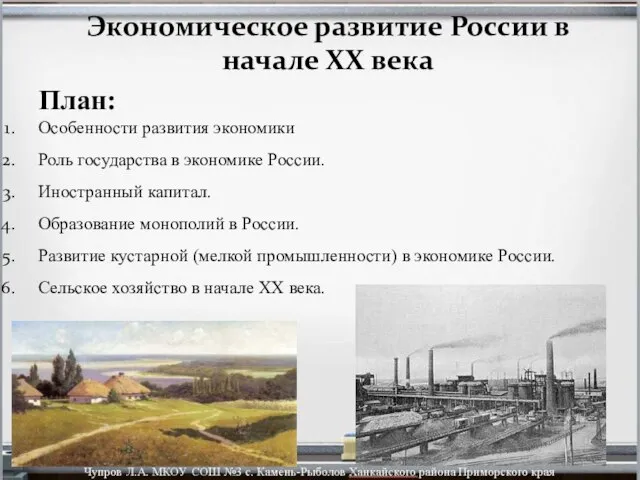 Экономическое развитие России в начале XX века

План:

1. Особенности развития экономики
2. Роль государства в экономике России.
3. Иностранный капитал.
4. Образование монополий в России.
5. Развитие кустарной (мелкой промышленности) в экономике России.
6. Сельское хозяйство в начале XX века.

Чупров Л.А. МКОУ СОШ №3 с. Камень-Рыболов Ханкайского района Приморского края